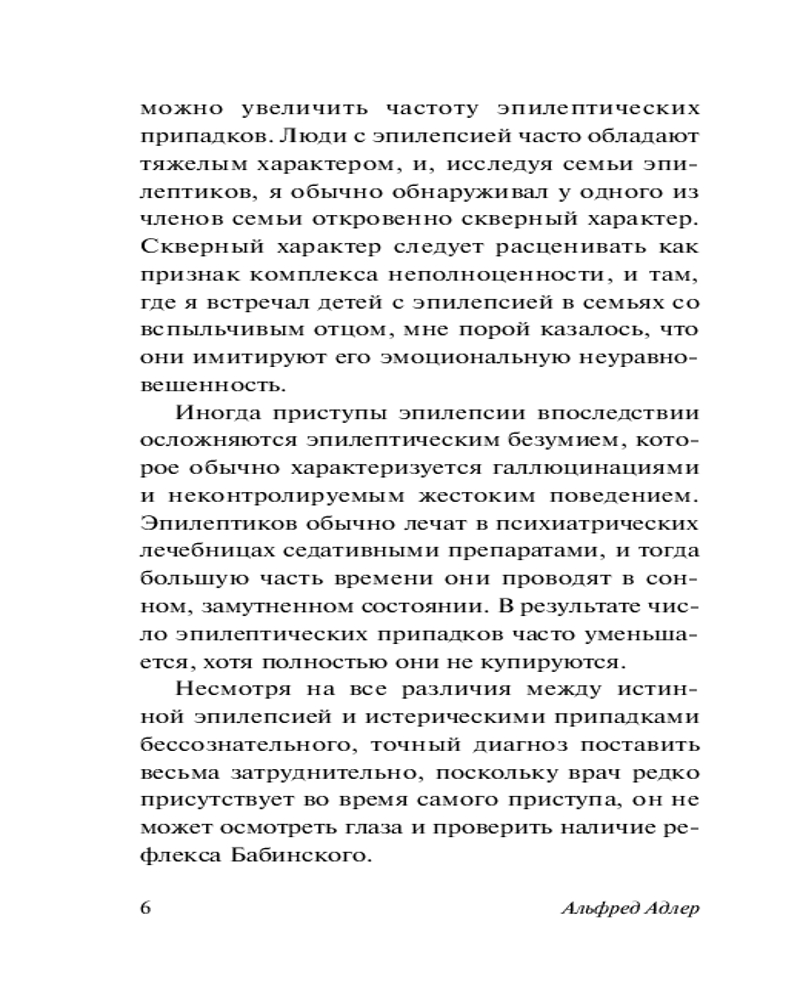 можно увеличить частоту эпилептических припадков. Люди с эпилепсией часто обладают тяжелым характером, и, исследуя семьи эпилептиков, я обычно обнаруживал у одного из членов семьи откровенно скверный характер. Скверный характер следует расценивать как признак комплекса неполноценности, и там, где я встречал детей с эпилепсией в семьях со вспыльчивым отцом, мне порой казалось, что они имитируют его эмоциональную неуравновешенность.

Иногда приступы эпилепсии впоследствии осложняются эпилептическим безумием, которое обычно характеризуется галлюцинациями и неконтролируемым жестоким поведением. Эпилептиков обычно лечат в психиатрических лечебницах седативными препаратами, и тогда большую часть времени они проводят в сонном, замутненном состоянии. В результате число эпилептических припадков часто уменьшается, хотя полностью они не купируются.

Несмотря на все различия между истинной эпилепсией и истерическими припадками бессознательного, точный диагноз поставить весьма затруднительно, поскольку врач редко присутствует во время самого приступа, он не может осмотреть глаза и проверить наличие рефлекса Бабинского.

6

Альфред Адлер